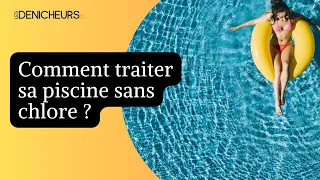 LES DENICHEURS

Comment traiter sa piscine sans chlore ?